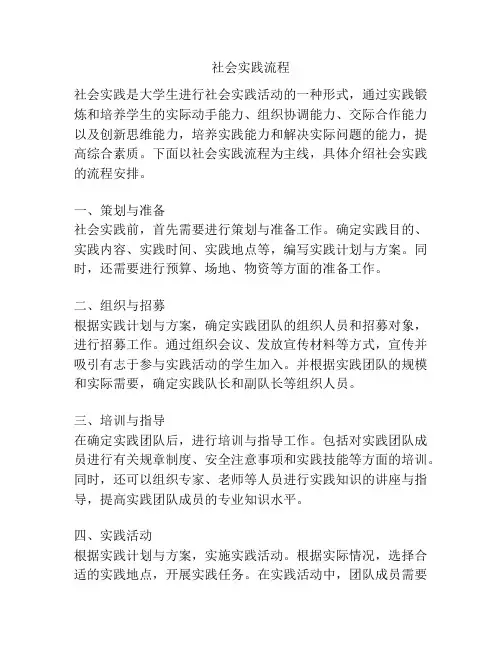 社会实践流程

社会实践是大学生进行社会实践活动的一种形式，通过实践锻炼和培养学生的实际动手能力、组织协调能力、交际合作能力以及创新思维能力，培养实践能力和解决实际问题的能力，提高综合素质。下面以社会实践流程为主线，具体介绍社会实践的流程安排。

一、策划与准备
社会实践前，首先需要进行策划与准备工作。确定实践目的、实践内容、实践时间、实践地点等，编写实践计划与方案。同时，还需要进行预算、场地、物资等方面的准备工作。

二、组织与招募
根据实践计划与方案，确定实践团队的组织人员和招募对象，进行招募工作。通过组织会议、发放宣传材料等方式，宣传并吸引有志于参与实践活动的学生加入。并根据实践团队的规模和实际需要，确定实践队长和副队长等组织人员。

三、培训与指导
在确定实践团队后，进行培训与指导工作。包括对实践团队成员进行有关规章制度、安全注意事项和实践技能等方面的培训。同时，还可以组织专家、老师等人员进行实践知识的讲座与指导，提高实践团队成员的专业知识水平。

四、实践活动
根据实践计划与方案，实施实践活动。根据实际情况，选择合适的实践地点，开展实践任务。在实践活动中，团队成员需要